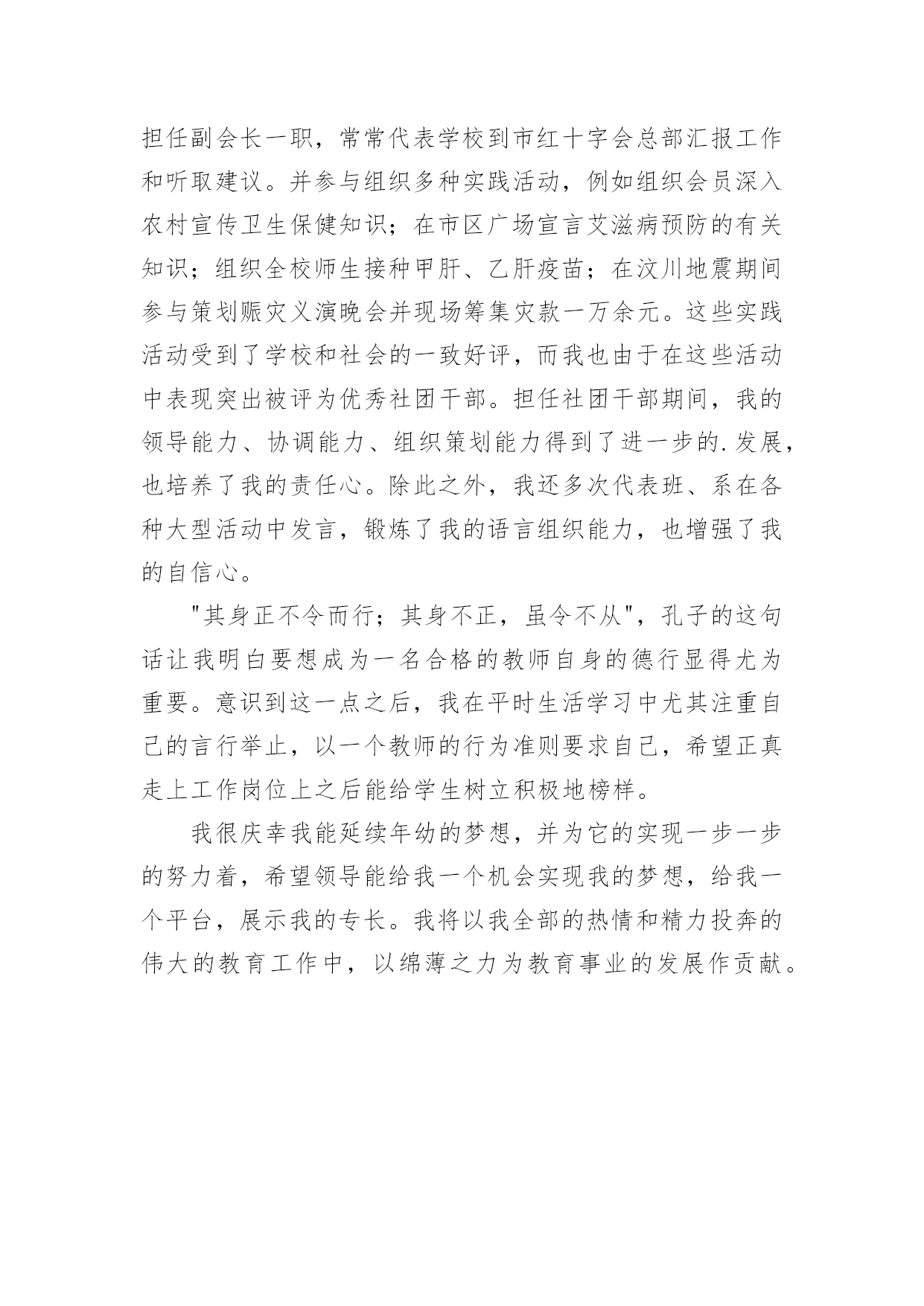 担任副会长一职，常常代表学校到市红十字会总部汇报工作和听取建议。并参与组织多种实践活动，例如组织会员深入农村宣传卫生保健知识；在市区广场宣言艾滋病预防的有关知识；组织全校师生接种甲肝、乙肝疫苗；在汶川地震期间参与策划赈灾义演晚会并现场筹集灾款一万余元。这些实践活动受到了学校和社会的一致好评，而我也由于在这些活动中表现突出被评为优秀社团干部。担任社团干部期间，我的领导能力、协调能力、组织策划能力得到了进一步的.发展，也培养了我的责任心。除此之外，我还多次代表班、系在各种大型活动中发言，锻炼了我的语言组织能力，也增强了我的自信心。

"其身正不令而行；其身不正，虽令不从"，孔子的这句话让我明白要想成为一名合格的教师自身的德行显得尤为重要。意识到这一点之后，我在平时生活学习中尤其注重自己的言行举止，以一个教师的行为准则要求自己，希望正真走上工作岗位上之后能给学生树立积极地榜样。

我很庆幸我能延续年幼的梦想，并为它的实现一步一步的努力着，希望领导能给我一个机会实现我的梦想，给我一个平台，展示我的专长。我将以我全部的热情和精力投奔的伟大的教育工作中，以绵薄之力为教育事业的发展作贡献。